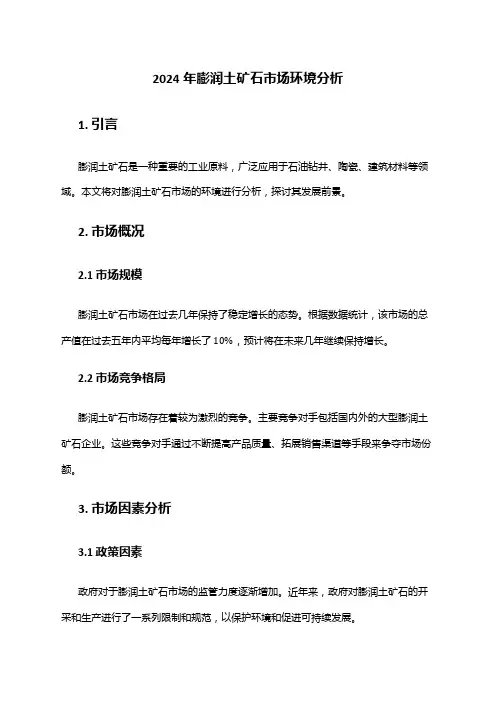 2024 年膨润土矿石市场环境分析

1. 引言

膨润土矿石是一种重要的工业原料，广泛应用于石油钻井、陶瓷、建筑材料等领域。本文将对膨润土矿石市场的环境进行分析，探讨其发展前景。

2. 市场概况

2.1 市场规模

膨润土矿石市场在过去几年保持了稳定增长的态势。根据数据统计，该市场的总产值在过去五年内平均每年增长了 10%，预计将在未来几年继续保持增长。

2.2 市场竞争格局

膨润土矿石市场存在着较为激烈的竞争。主要竞争对手包括国内外的大型膨润土矿石企业。这些竞争对手通过不断提高产品质量、拓展销售渠道等手段来争夺市场份额。

3. 市场因素分析

3.1 政策因素

政府对于膨润土矿石市场的监管力度逐渐增加。近年来，政府对膨润土矿石的开采和生产进行了一系列限制和规范，以保护环境和促进可持续发展。